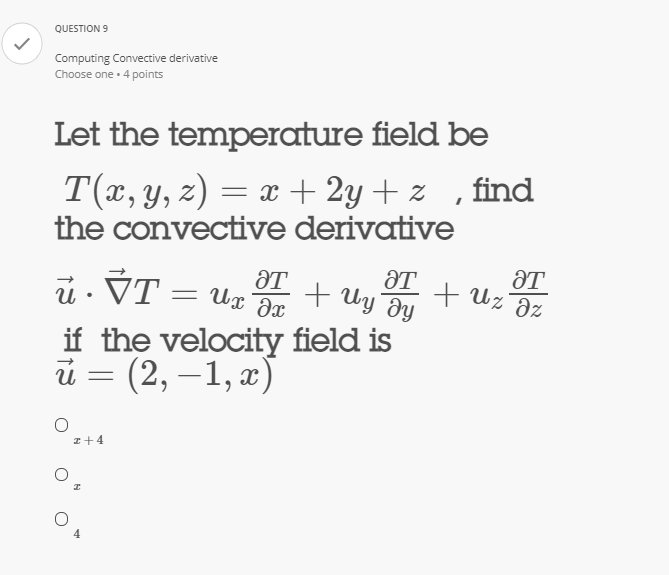 QUESTION 9

Computing Convective derivative
Choose one • 4 points

Let the temperature field be $T(x, y, z) = x + 2y + z$ , find the convective derivative $\vec{u} \cdot \vec{\nabla} T = u_x \frac{\partial T}{\partial x} + u_y \frac{\partial T}{\partial y} + u_z \frac{\partial T}{\partial z}$ if the velocity field is $\vec{u} = (2, -1, x)$

$x + 4$

$x$

$4$